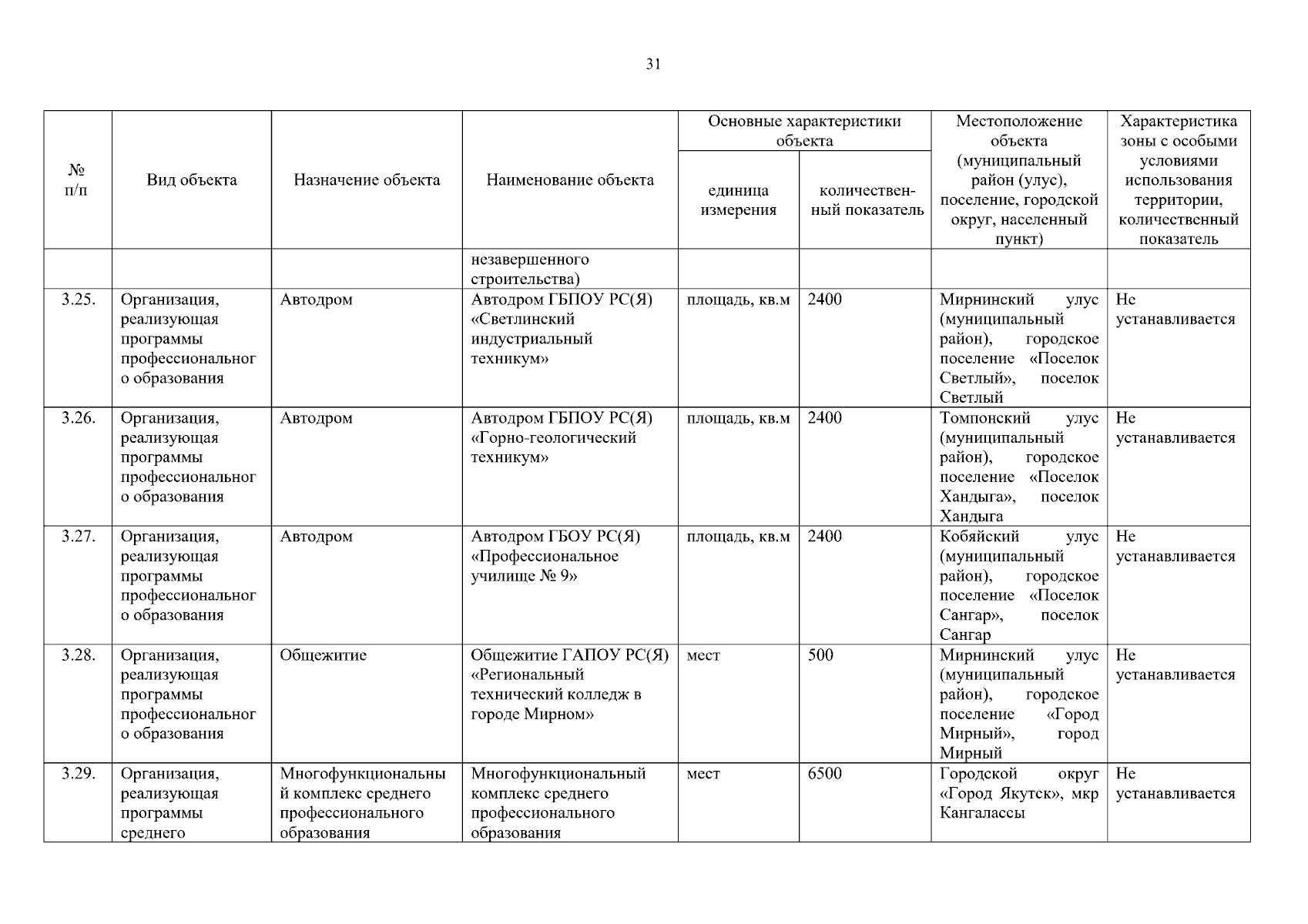 31

| № п/п | Вид объекта | Назначение объекта | Наименование объекта | Основные характеристики объекта: единица измерения | Основные характеристики объекта: количественный показатель | Местоположение объекта (муниципальный район (улус), поселение, городской округ, населенный пункт) | Характеристика зоны с особыми условиями использования территории, количественный показатель |
|---|---|---|---|---|---|---|---|
| | | | незавершенного строительства) | | | | |
| 3.25. | Организация, реализующая программы профессионального образования | Автодром | Автодром ГБПОУ РС(Я) «Светлинский индустриальный техникум» | площадь, кв.м | 2400 | Мирнинский улус (муниципальный район), городское поселение «Поселок Светлый», поселок Светлый | Не устанавливается |
| 3.26. | Организация, реализующая программы профессионального образования | Автодром | Автодром ГБПОУ РС(Я) «Горно-геологический техникум» | площадь, кв.м | 2400 | Томпонский улус (муниципальный район), городское поселение «Поселок Хандыга», поселок Хандыга | Не устанавливается |
| 3.27. | Организация, реализующая программы профессионального образования | Автодром | Автодром ГБОУ РС(Я) «Профессиональное училище № 9» | площадь, кв.м | 2400 | Кобяйский улус (муниципальный район), городское поселение «Поселок Сангар», поселок Сангар | Не устанавливается |
| 3.28. | Организация, реализующая программы профессионального образования | Общежитие | Общежитие ГАПОУ РС(Я) «Региональный технический колледж в городе Мирном» | мест | 500 | Мирнинский улус (муниципальный район), городское поселение «Город Мирный», город Мирный | Не устанавливается |
| 3.29. | Организация, реализующая программы среднего | Многофункциональный комплекс среднего профессионального образования | Многофункциональный комплекс среднего профессионального образования | мест | 6500 | Городской округ «Город Якутск», мкр Кангалассы | Не устанавливается |